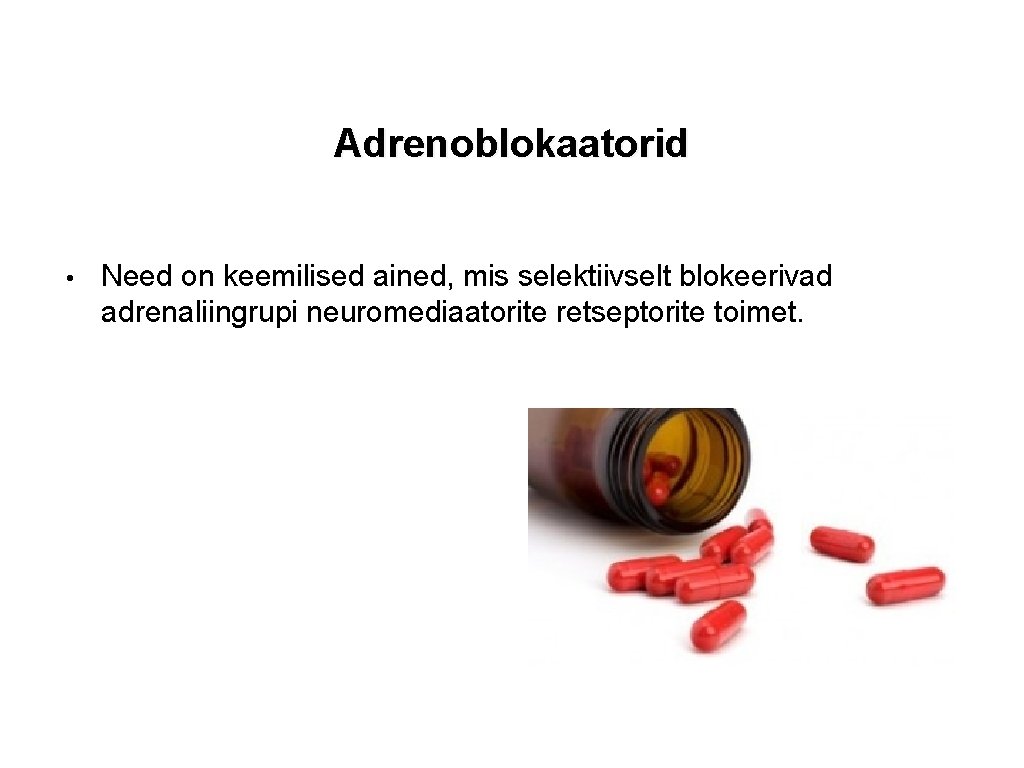 Adrenoblokaatorid

• Need on keemilised ained, mis selektiivselt blokeerivad adrenaliingrupi neuromediaatorite retseptorite toimet.